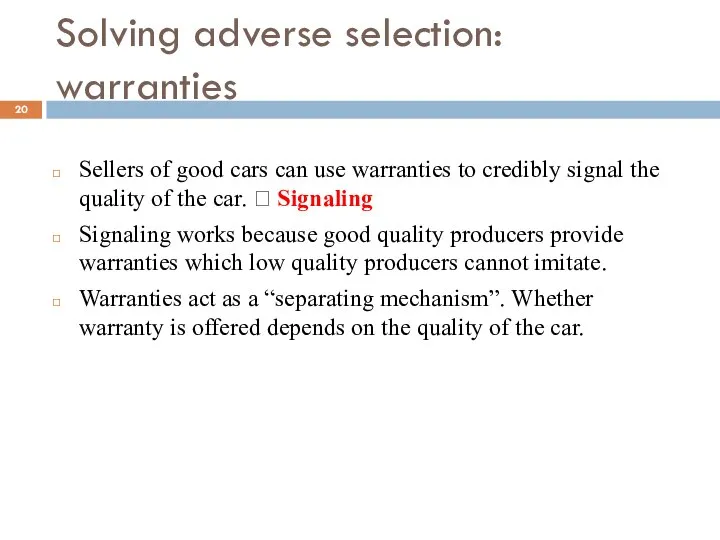 Solving adverse selection: warranties

20

□ Sellers of good cars can use warranties to credibly signal the quality of the car. □ Signaling

□ Signaling works because good quality producers provide warranties which low quality producers cannot imitate.

□ Warranties act as a “separating mechanism”. Whether warranty is offered depends on the quality of the car.